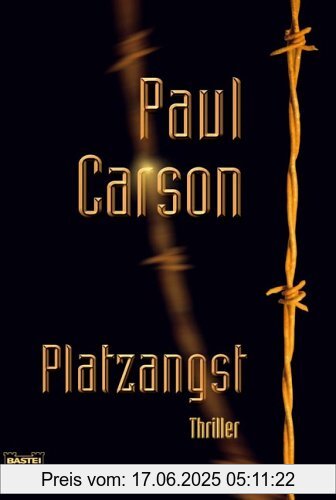 Paul Carson

Platzangst

Thriller

BASTEI

Preis vom: 17.06.2025 05:11:22